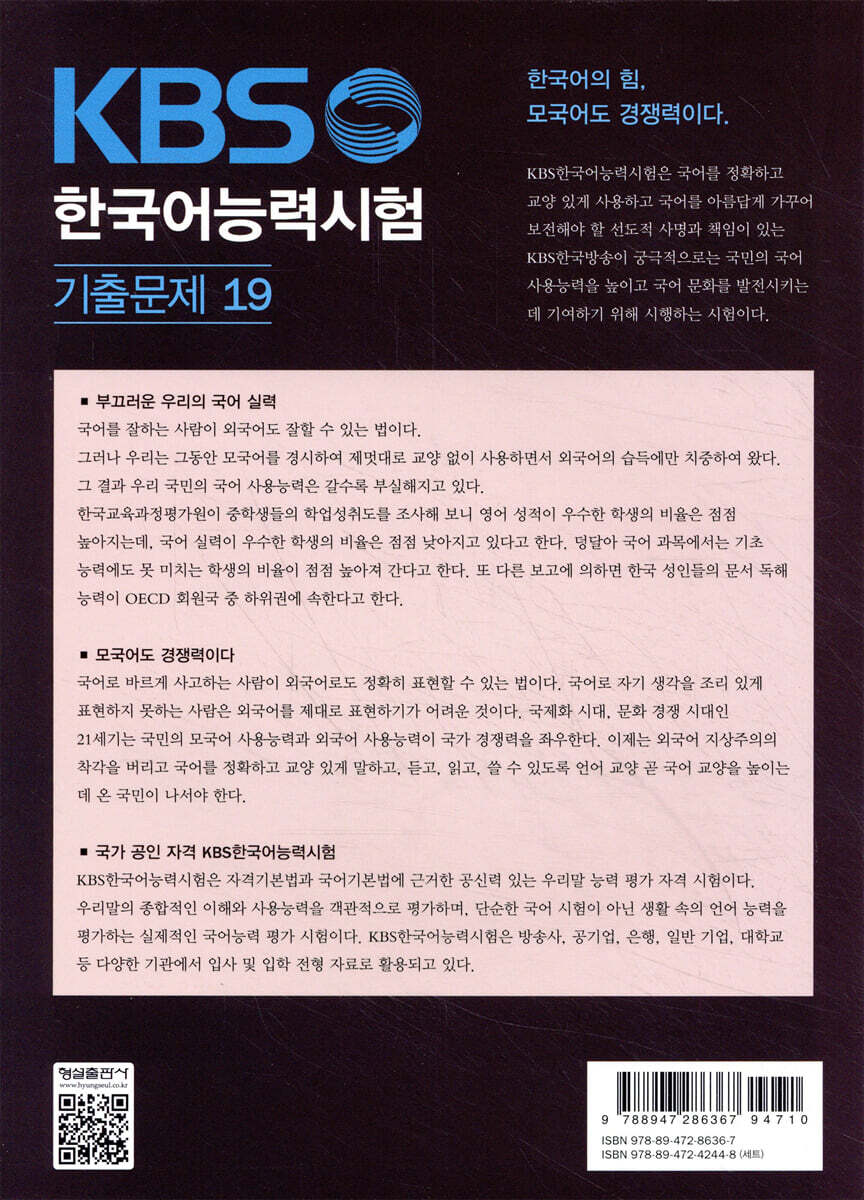 KBS
한국어능력시험
기출문제 19

한국어의 힘,
모국어도 경쟁력이다.

KBS한국어능력시험은 국어를 정확하고 교양 있게 사용하고 국어를 아름답게 가꾸어 보전해야 할 선도적 사명과 책임이 있는 KBS한국방송이 궁극적으로는 국민의 국어 사용능력을 높이고 국어 문화를 발전시키는 데 기여하기 위해 시행하는 시험이다.

■ 부끄러운 우리의 국어 실력
국어를 잘하는 사람이 외국어도 잘할 수 있는 법이다.
그러나 우리는 그동안 모국어를 경시하여 제멋대로 교양 없이 사용하면서 외국어의 습득에만 치중하여 왔다.
그 결과 우리 국민의 국어 사용능력은 갈수록 부실해지고 있다.
한국교육과정평가원이 중학생들의 학업성취도를 조사해 보니 영어 성적이 우수한 학생의 비율은 점점 높아지는데, 국어 실력이 우수한 학생의 비율은 점점 낮아지고 있다고 한다. 덩달아 국어 과목에서는 기초 능력에도 못 미치는 학생의 비율이 점점 높아져 간다고 한다. 또 다른 보고에 의하면 한국 성인들의 문서 독해 능력이 OECD 회원국 중 하위권에 속한다고 한다.

■ 모국어도 경쟁력이다
국어로 바르게 사고하는 사람이 외국어로도 정확히 표현할 수 있는 법이다. 국어로 자기 생각을 조리 있게 표현하지 못하는 사람은 외국어를 제대로 표현하기가 어려운 것이다. 국제화 시대, 문화 경쟁 시대인 21세기는 국민의 모국어 사용능력과 외국어 사용능력이 국가 경쟁력을 좌우한다. 이제는 외국어 지상주의의 착각을 버리고 국어를 정확하고 교양 있게 말하고, 듣고, 읽고, 쓸 수 있도록 언어 교양 곧 국어 교양을 높이는 데 온 국민이 나서야 한다.

■ 국가 공인 자격 KBS한국어능력시험
KBS한국어능력시험은 자격기본법과 국어기본법에 근거한 공신력 있는 우리말 능력 평가 자격 시험이다.
우리말의 종합적인 이해와 사용능력을 객관적으로 평가하며, 단순한 국어 시험이 아닌 생활 속의 언어 능력을 평가하는 실제적인 국어능력 평가 시험이다. KBS한국어능력시험은 방송사, 공기업, 은행, 일반 기업, 대학교 등 다양한 기관에서 입사 및 입학 전형 자료로 활용되고 있다.

형설출판사
www.hyungseul.co.kr

9 788947 286367 94710
ISBN 978-89-472-8636-7
ISBN 978-89-472-4244-8 (세트)